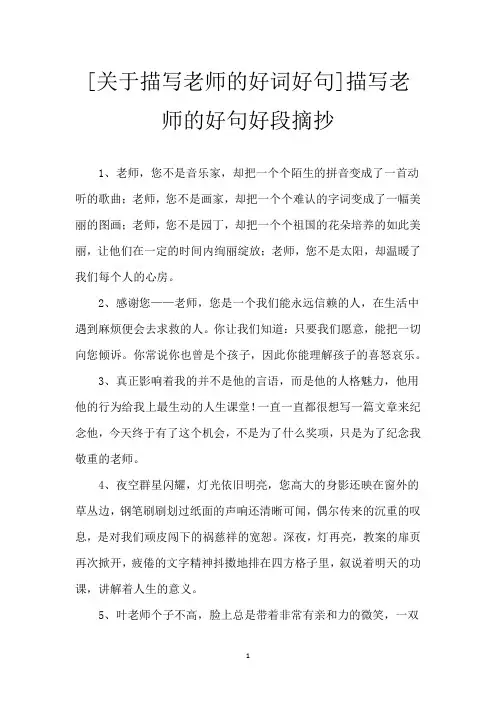 [关于描写老师的好词好句]描写老师的好句好段摘抄

1、老师，您不是音乐家，却把一个个陌生的拼音变成了一首动听的歌曲；老师，您不是画家，却把一个个难认的字词变成了一幅美丽的图画；老师，您不是园丁，却把一个个祖国的花朵培养的如此美丽，让他们在一定的时间内绚丽绽放；老师，您不是太阳，却温暖了我们每个人的心房。

2、感谢您——老师，您是一个我们能永远信赖的人，在生活中遇到麻烦便会去求救的人。你让我们知道：只要我们愿意，能把一切向您倾诉。你常说你也曾是个孩子，因此你能理解孩子的喜怒哀乐。

3、真正影响着我的并不是他的言语，而是他的人格魅力，他用他的行为给我上最生动的人生课堂！一直一直都很想写一篇文章来纪念他，今天终于有了这个机会，不是为了什么奖项，只是为了纪念我敬重的老师。

4、夜空群星闪耀，灯光依旧明亮，您高大的身影还映在窗外的草丛边，钢笔刷刷划过纸面的声响还清晰可闻，偶尔传来的沉重的叹息，是对我们顽皮闯下的祸慈祥的宽恕。深夜，灯再亮，教案的扉页再次掀开，疲倦的文字精神抖擞地排在四方格子里，叙说着明天的功课，讲解着人生的意义。

5、叶老师个子不高，脸上总是带着非常有亲和力的微笑，一双

1